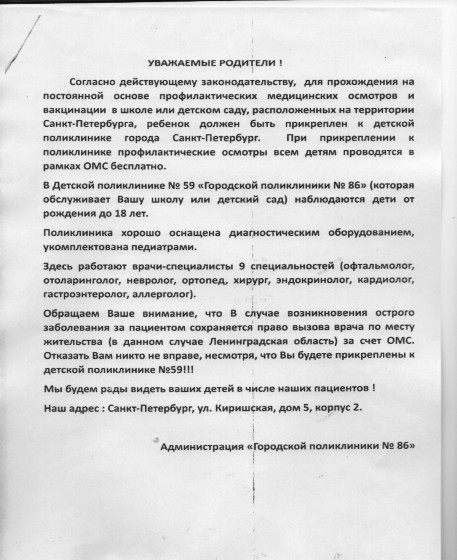 УВАЖАЕМЫЕ РОДИТЕЛИ !

Согласно действующему законодательству, для прохождения на постоянной основе профилактических медицинских осмотров и вакцинации в школе или детском саду, расположенных на территории Санкт-Петербурга, ребенок должен быть прикреплен к детской поликлинике города Санкт-Петербург. При прикреплении к поликлинике профилактические осмотры всем детям проводятся в рамках ОМС бесплатно.

В Детской поликлинике № 59 «Городской поликлиники № 86» (которая обслуживает Вашу школу или детский сад) наблюдаются дети от рождения до 18 лет.

Поликлиника хорошо оснащена диагностическим оборудованием, укомплектована педиатрами.

Здесь работают врачи-специалисты 9 специальностей (офтальмолог, отоларинголог, невролог, ортопед, хирург, эндокринолог, кардиолог, гастроэнтеролог, аллерголог).

Обращаем Ваше внимание, что В случае возникновения острого заболевания за пациентом сохраняется право вызова врача по месту жительства (в данном случае Ленинградская область) за счет ОМС. Отказать Вам никто не вправе, несмотря, что Вы будете прикреплены к детской поликлинике №59!!!

Мы будем рады видеть ваших детей в числе наших пациентов !

Наш адрес : Санкт-Петербург, ул. Киришская, дом 5, корпус 2.

Администрация «Городской поликлиники № 86»